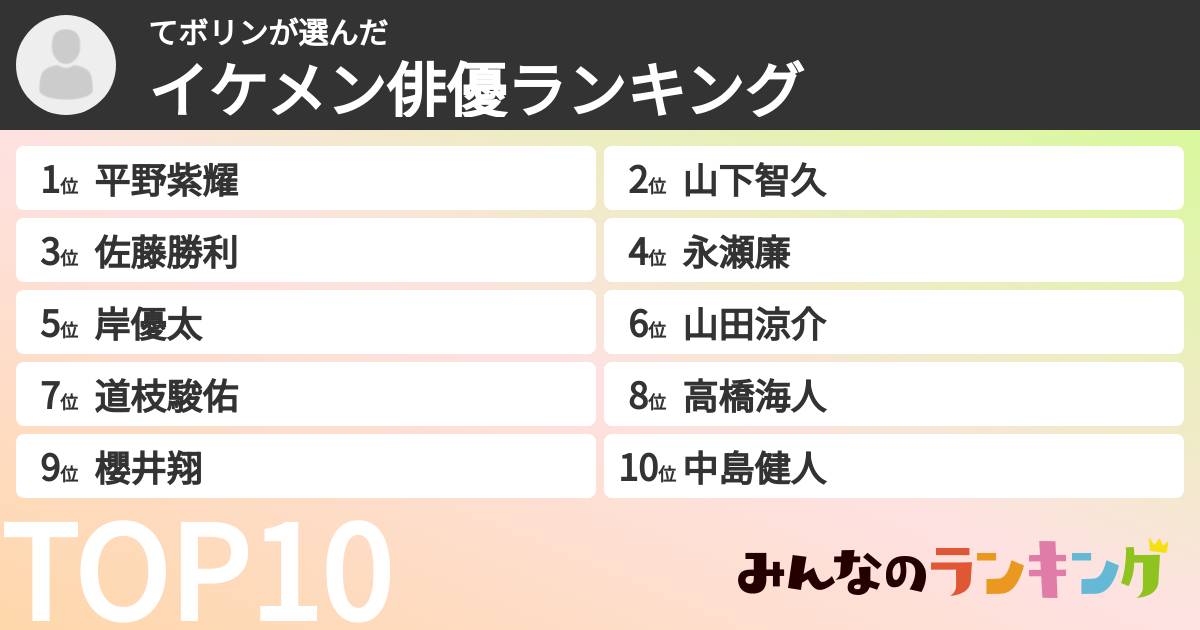 てボリンが選んだ
イケメン俳優ランキング

1位 平野紫耀
2位 山下智久
3位 佐藤勝利
4位 永瀬廉
5位 岸優太
6位 山田涼介
7位 道枝駿佑
8位 高橋海人
9位 櫻井翔
10位 中島健人

TOP10

みんなのランキング